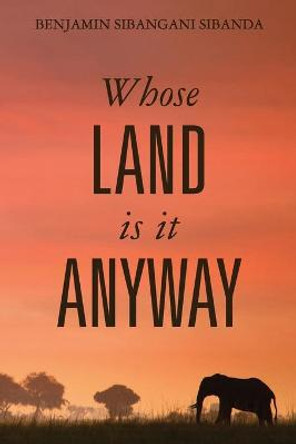 BENJAMIN SIBANGANI SIBANDA

Whose
LAND
is it
ANYWAY